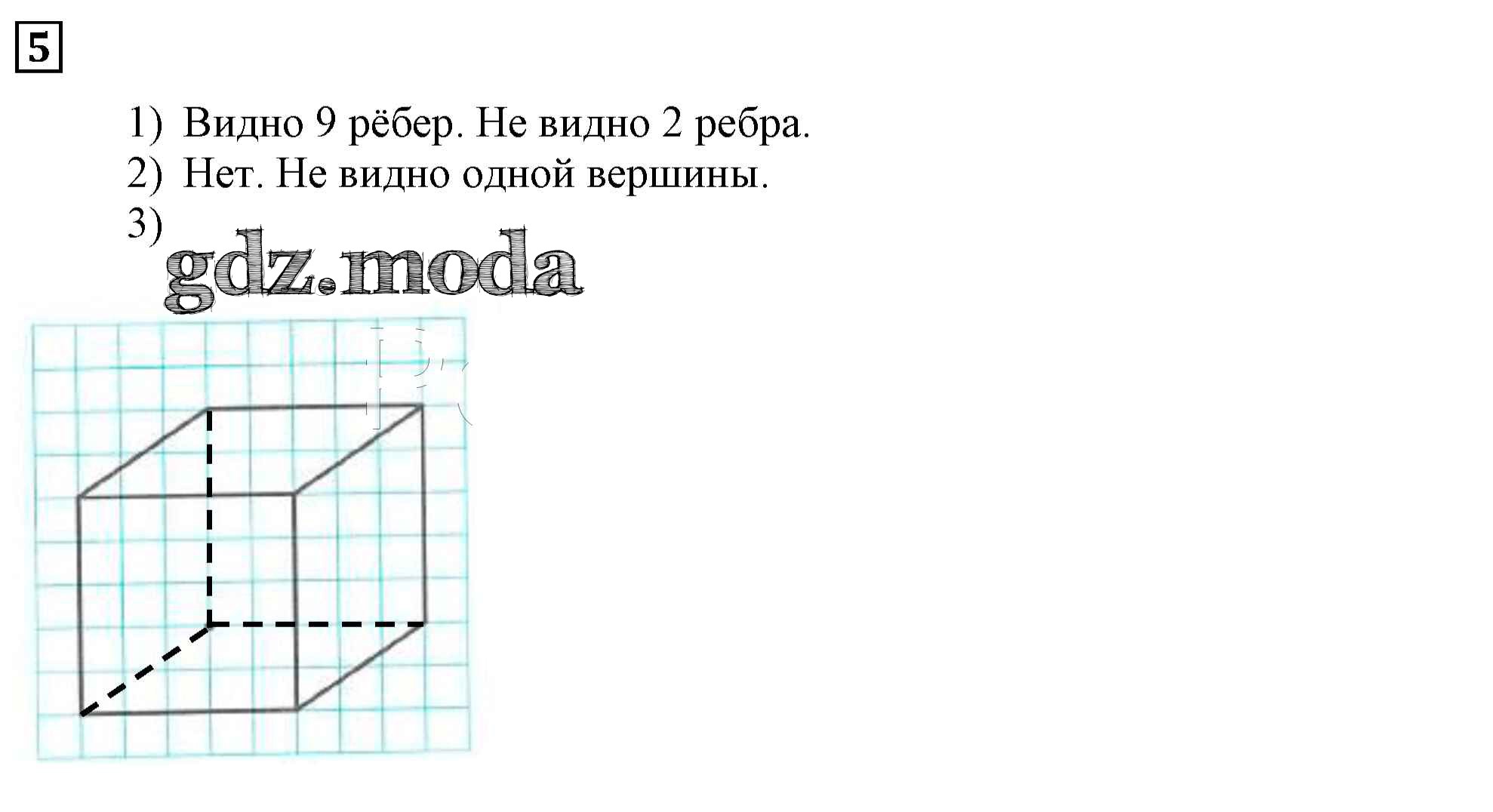 5

1) Видно 9 рёбер. Не видно 2 ребра.
2) Нет. Не видно одной вершины.
3)

gdz.moda